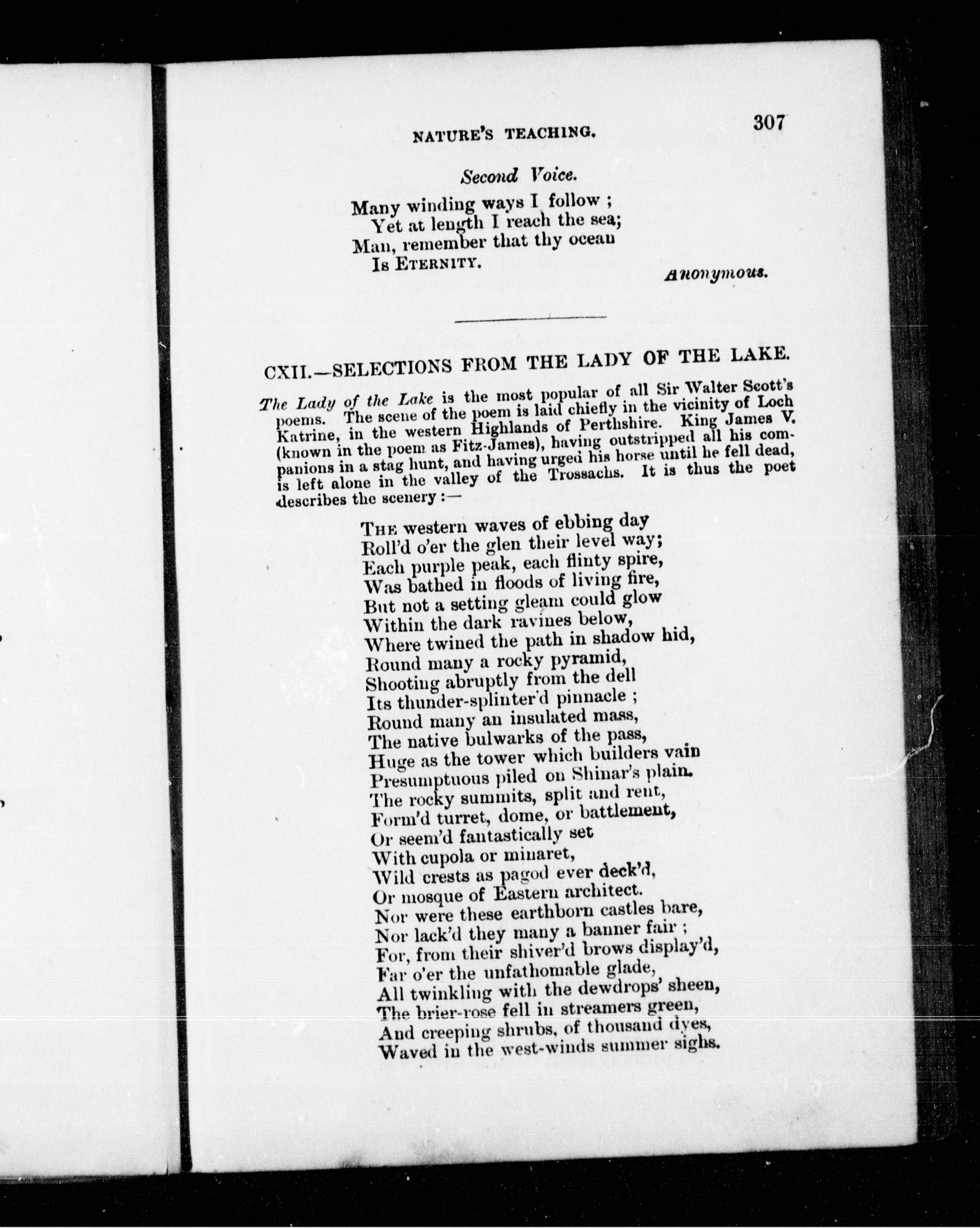 NATURE'S TEACHING. 307

Second Voice.

Many winding ways I follow ;
Yet at length I reach the sea;
Man, remember that thy ocean
Is ETERNITY.

Anonymous.

CXII.—SELECTIONS FROM THE LADY OF THE LAKE.

The Lady of the Lake is the most popular of all Sir Walter Scott's poems. The scene of the poem is laid chiefly in the vicinity of Loch Katrine, in the western Highlands of Perthshire. King James V. (known in the poem as Fitz-James), having outstripped all his companions in a stag hunt, and having urged his horse until he fell dead, is left alone in the valley of the Trossachs. It is thus the poet describes the scenery :—

THE western waves of ebbing day
Roll'd o'er the glen their level way;
Each purple peak, each flinty spire,
Was bathed in floods of living fire,
But not a setting gleam could glow
Within the dark ravines below,
Where twined the path in shadow hid,
Round many a rocky pyramid,
Shooting abruptly from the dell
Its thunder-splinter'd pinnacle ;
Round many an insulated mass,
The native bulwarks of the pass,
Huge as the tower which builders vain
Presumptuous piled on Shinar's plain.
The rocky summits, split and rent,
Form'd turret, dome, or battlement,
Or seem'd fantastically set
With cupola or minaret,
Wild crests as pagod ever deck'd,
Or mosque of Eastern architect.
Nor were these earthborn castles bare,
Nor lack'd they many a banner fair ;
For, from their shiver'd brows display'd,
Far o'er the unfathomable glade,
All twinkling with the dewdrops' sheen,
The brier-rose fell in streamers green,
And creeping shrubs, of thousand dyes,
Waved in the west-winds summer sighs.